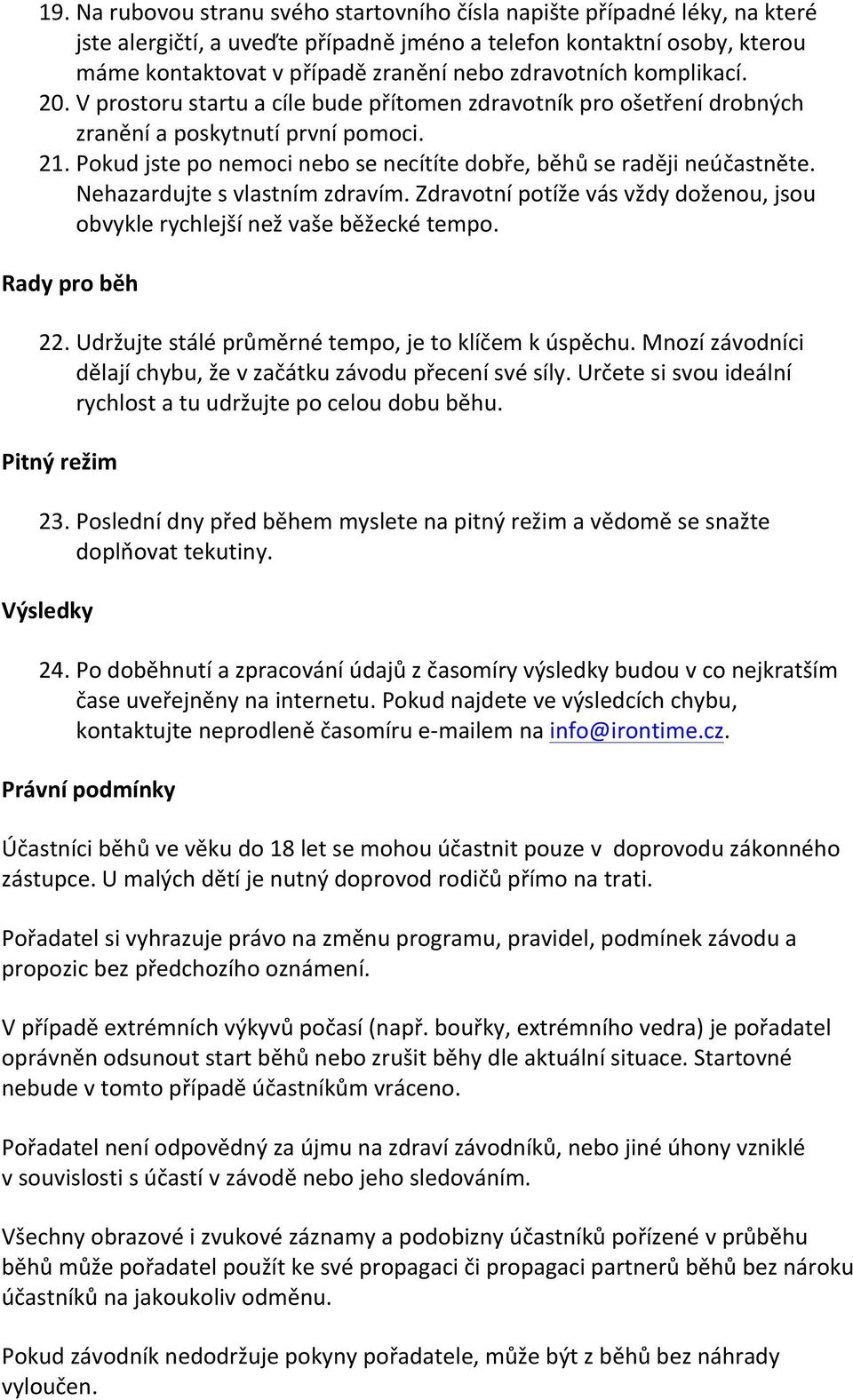 19. Na rubovou stranu svého startovního čísla napište případné léky, na které jste alergičtí, a uveďte případně jméno a telefon kontaktní osoby, kterou máme kontaktovat v případě zranění nebo zdravotních komplikací.
20. V prostoru startu a cíle bude přítomen zdravotník pro ošetření drobných zranění a poskytnutí první pomoci.
21. Pokud jste po nemoci nebo se necítíte dobře, běhů se raději neúčastněte. Nehazardujte s vlastním zdravím. Zdravotní potíže vás vždy doženou, jsou obvykle rychlejší než vaše běžecké tempo.

Rady pro běh

22. Udržujte stálé průměrné tempo, je to klíčem k úspěchu. Mnozí závodníci dělají chybu, že v začátku závodu přecení své síly. Určete si svou ideální rychlost a tu udržujte po celou dobu běhu.

Pitný režim

23. Poslední dny před během myslete na pitný režim a vědomě se snažte doplňovat tekutiny.

Výsledky

24. Po doběhnutí a zpracování údajů z časomíry výsledky budou v co nejkratším čase uveřejněny na internetu. Pokud najdete ve výsledcích chybu, kontaktujte neprodleně časomíru e-mailem na info@irontime.cz.

Právní podmínky

Účastníci běhů ve věku do 18 let se mohou účastnit pouze v doprovodu zákonného zástupce. U malých dětí je nutný doprovod rodičů přímo na trati.

Pořadatel si vyhrazuje právo na změnu programu, pravidel, podmínek závodu a propozic bez předchozího oznámení.

V případě extrémních výkyvů počasí (např. bouřky, extrémního vedra) je pořadatel oprávněn odsunout start běhů nebo zrušit běhy dle aktuální situace. Startovné nebude v tomto případě účastníkům vráceno.

Pořadatel není odpovědný za újmu na zdraví závodníků, nebo jiné úhony vzniklé v souvislosti s účastí v závodě nebo jeho sledováním.

Všechny obrazové i zvukové záznamy a podobizny účastníků pořízené v průběhu běhů může pořadatel použít ke své propagaci či propagaci partnerů běhů bez nároku účastníků na jakoukoliv odměnu.

Pokud závodník nedodržuje pokyny pořadatele, může být z běhů bez náhrady vyloučen.